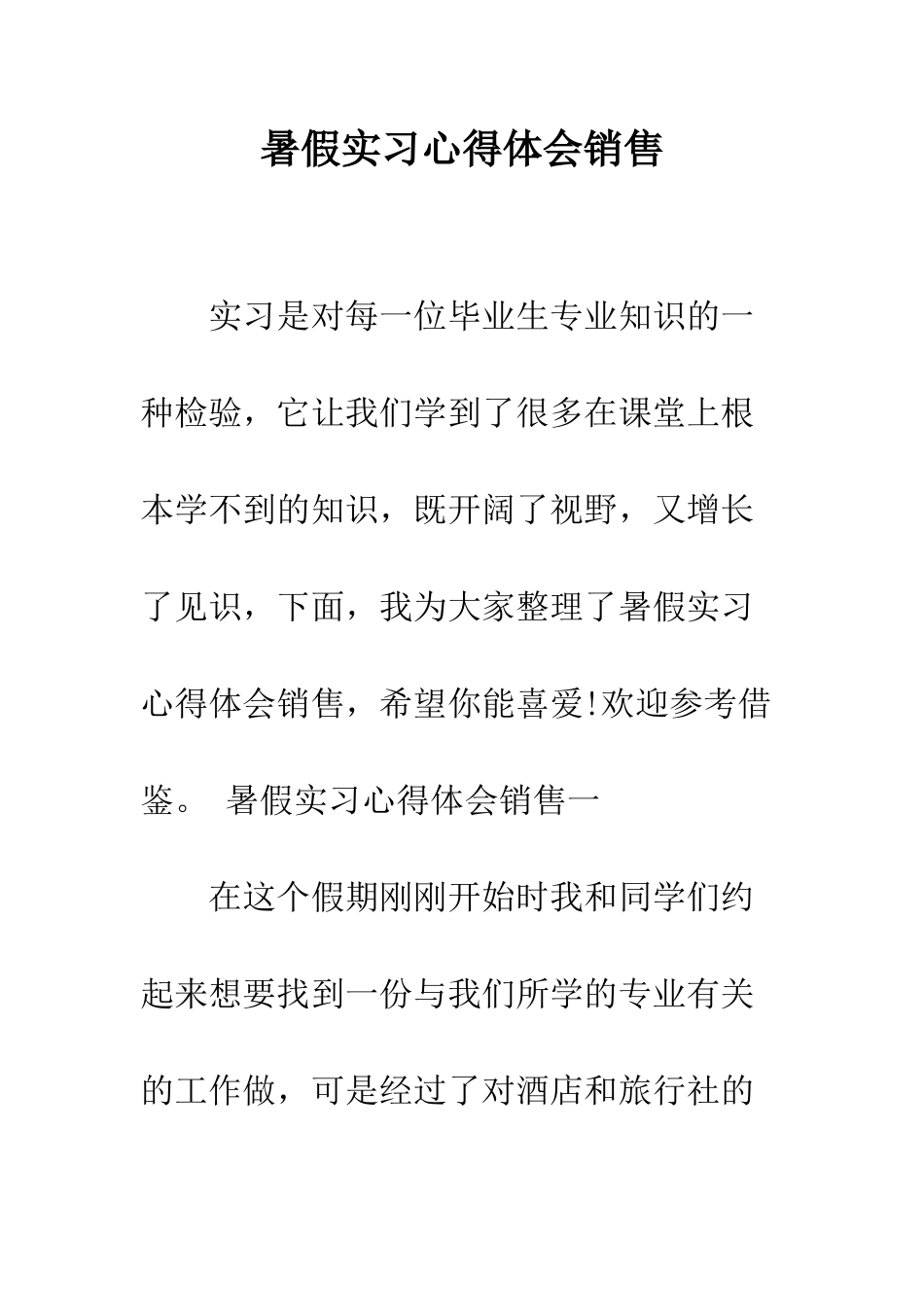 暑假实习心得体会销售

实习是对每一位毕业生专业知识的一种检验，它让我们学到了很多在课堂上根本学不到的知识，既开阔了视野，又增长了见识，下面，我为大家整理了暑假实习心得体会销售，希望你能喜爱!欢迎参考借鉴。 暑假实习心得体会销售一

在这个假期刚刚开始时我和同学们约起来想要找到一份与我们所学的专业有关的工作做，可是经过了对酒店和旅行社的